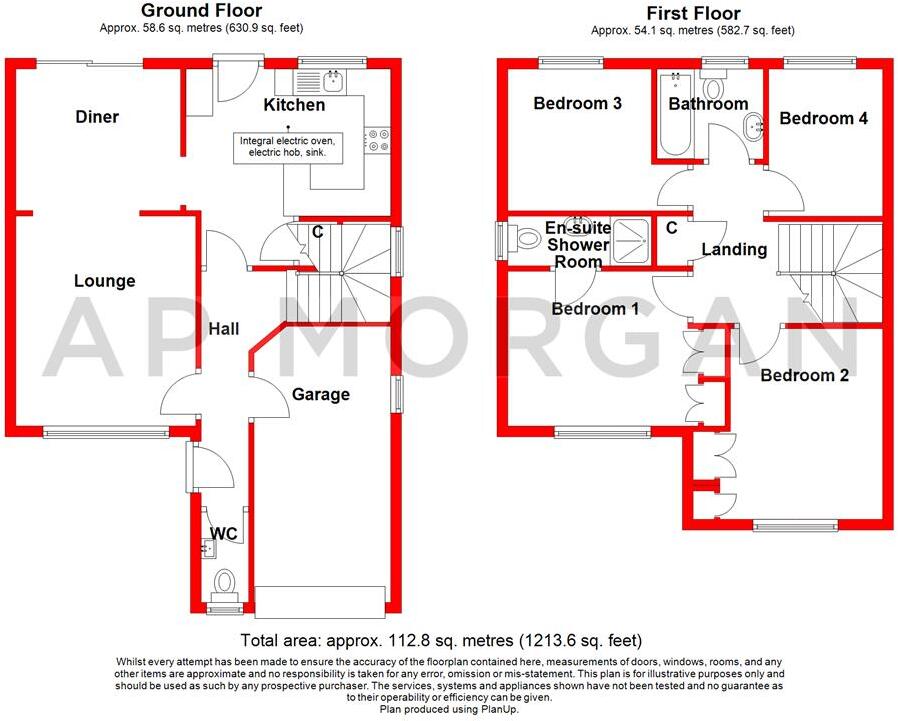 Ground Floor
Approx. 58.6 sq. metres (630.9 sq. feet)

Diner

Kitchen

Integral electric oven, electric hob, sink.

C

Lounge

Hall

Garage

WC

First Floor
Approx. 54.1 sq. metres (582.7 sq. feet)

Bedroom 3

Bathroom

Bedroom 4

En-suite Shower Room

C

Landing

Bedroom 1

Bedroom 2

AP MORGAN

Total area: approx. 112.8 sq. metres (1213.6 sq. feet)

Whilst every attempt has been made to ensure the accuracy of the floorplan contained here, measurements of doors, windows, rooms, and any other items are approximate and no responsibility is taken for any error, omission or mis-statement. This plan is for illustrative purposes only and should be used as such by any prospective purchaser. The services, systems and appliances shown have not been tested and no guarantee as to their operability or efficiency can be given.
Plan produced using PlanUp.